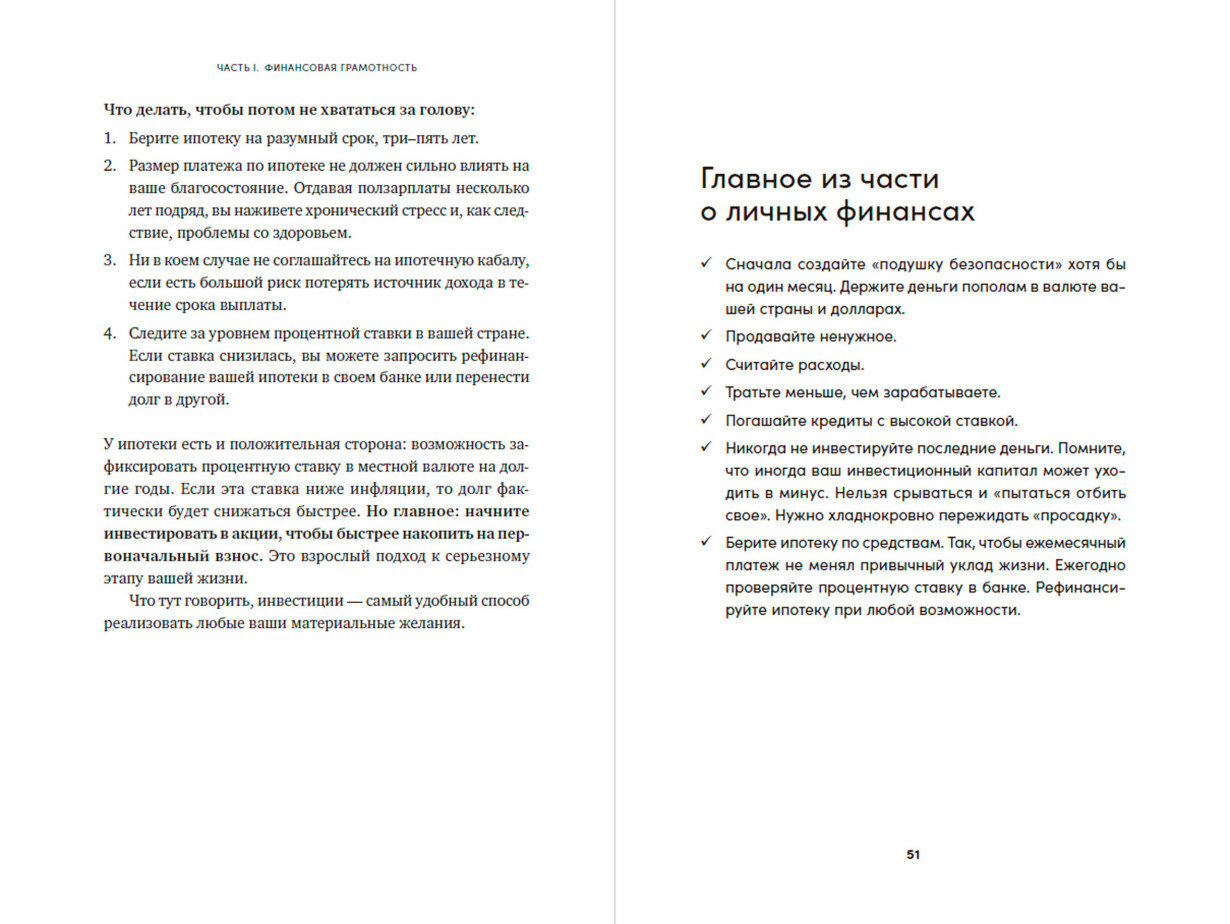 ЧАСТЬ I. ФИНАНСОВАЯ ГРАМОТНОСТЬ

Что делать, чтобы потом не хвататься за голову:

1. Берите ипотеку на разумный срок, три–пять лет.
2. Размер платежа по ипотеке не должен сильно влиять на ваше благосостояние. Отдавая ползарплаты несколько лет подряд, вы наживете хронический стресс и, как следствие, проблемы со здоровьем.
3. Ни в коем случае не соглашайтесь на ипотечную кабалу, если есть большой риск потерять источник дохода в течение срока выплаты.
4. Следите за уровнем процентной ставки в вашей стране. Если ставка снизилась, вы можете запросить рефинансирование вашей ипотеки в своем банке или перенести долг в другой.

У ипотеки есть и положительная сторона: возможность зафиксировать процентную ставку в местной валюте на долгие годы. Если эта ставка ниже инфляции, то долг фактически будет снижаться быстрее. Но главное: начните инвестировать в акции, чтобы быстрее накопить на первоначальный взнос. Это взрослый подход к серьезному этапу вашей жизни.

Что тут говорить, инвестиции — самый удобный способ реализовать любые ваши материальные желания.

Главное из части о личных финансах

✓ Сначала создайте «подушку безопасности» хотя бы на один месяц. Держите деньги пополам в валюте вашей страны и долларах.
✓ Продавайте ненужное.
✓ Считайте расходы.
✓ Тратьте меньше, чем зарабатываете.
✓ Погашайте кредиты с высокой ставкой.
✓ Никогда не инвестируйте последние деньги. Помните, что иногда ваш инвестиционный капитал может уходить в минус. Нельзя срываться и «пытаться отбить свое». Нужно хладнокровно пережидать «просадку».
✓ Берите ипотеку по средствам. Так, чтобы ежемесячный платеж не менял привычный уклад жизни. Ежегодно проверяйте процентную ставку в банке. Рефинансируйте ипотеку при любой возможности.

51